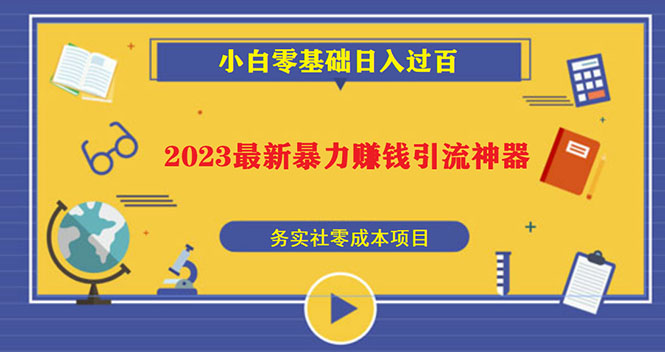 小白零基础日入过百

2023最新暴力赚钱引流神器

务实社零成本项目